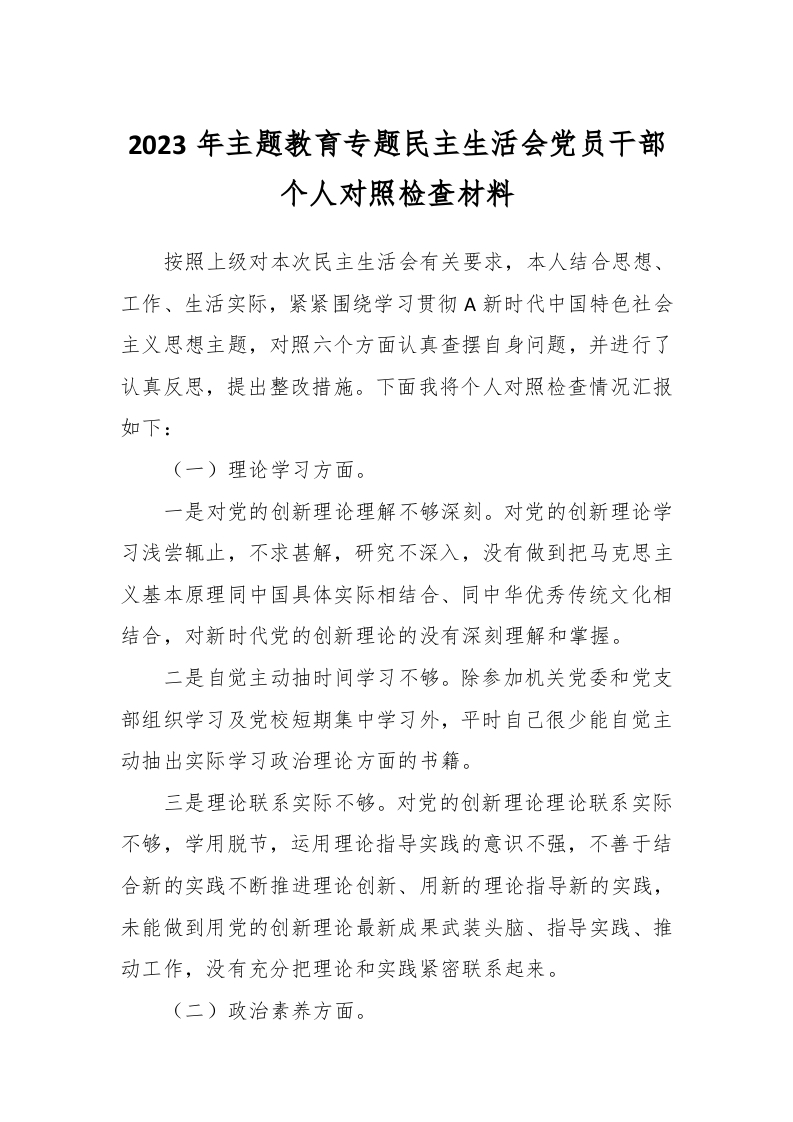 2023 年主题教育专题民主生活会党员干部个人对照检查材料

按照上级对本次民主生活会有关要求，本人结合思想、工作、生活实际，紧紧围绕学习贯彻 A 新时代中国特色社会主义思想主题，对照六个方面认真查摆自身问题，并进行了认真反思，提出整改措施。下面我将个人对照检查情况汇报如下：

（一）理论学习方面。

一是对党的创新理论理解不够深刻。对党的创新理论学习浅尝辄止，不求甚解，研究不深入，没有做到把马克思主义基本原理同中国具体实际相结合、同中华优秀传统文化相结合，对新时代党的创新理论的没有深刻理解和掌握。

二是自觉主动抽时间学习不够。除参加机关党委和党支部组织学习及党校短期集中学习外，平时自己很少能自觉主动抽出实际学习政治理论方面的书籍。

三是理论联系实际不够。对党的创新理论理论联系实际不够，学用脱节，运用理论指导实践的意识不强，不善于结合新的实践不断推进理论创新、用新的理论指导新的实践，未能做到用党的创新理论最新成果武装头脑、指导实践、推动工作，没有充分把理论和实践紧密联系起来。

（二）政治素养方面。